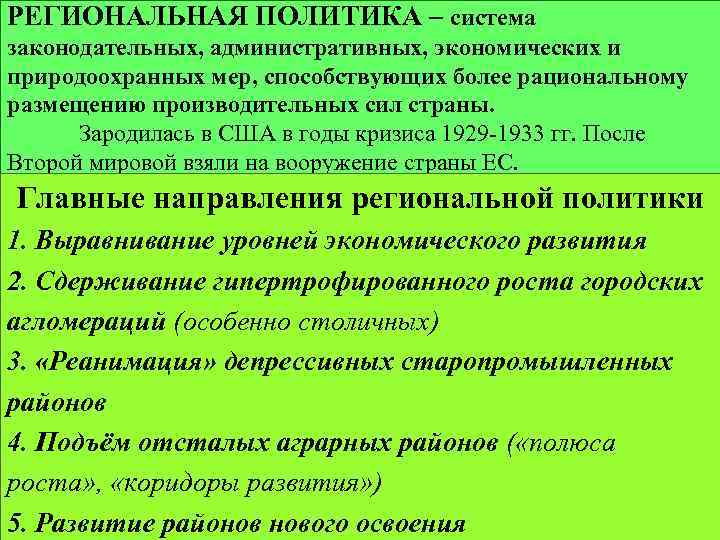 РЕГИОНАЛЬНАЯ ПОЛИТИКА – система законодательных, административных, экономических и природоохранных мер, способствующих более рациональному размещению производительных сил страны.

Зародилась в США в годы кризиса 1929-1933 гг. После Второй мировой взяли на вооружение страны ЕС.

Главные направления региональной политики

1. Выравнивание уровней экономического развития

2. Сдерживание гипертрофированного роста городских агломераций (особенно столичных)

3. «Реанимация» депрессивных старопромышленных районов

4. Подъём отсталых аграрных районов («полюса роста», «коридоры развития»)

5. Развитие районов нового освоения